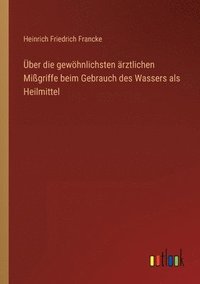 Heinrich Friedrich Francke

Über die gewöhnlichsten ärztlichen Mißgriffe beim Gebrauch des Wassers als Heilmittel

outlook